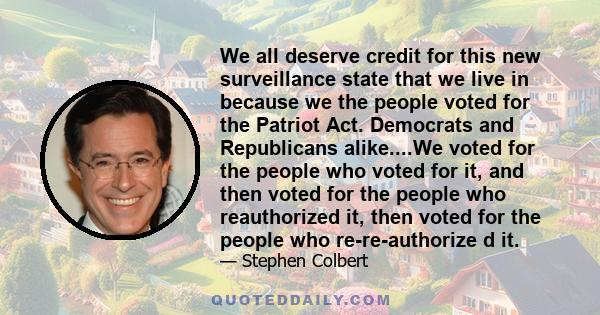 We all deserve credit for this new surveillance state that we live in because we the people voted for the Patriot Act. Democrats and Republicans alike....We voted for the people who voted for it, and then voted for the people who reauthorized it, then voted for the people who re-re-authorize d it.
— Stephen Colbert

QUOTEDDAILY.COM